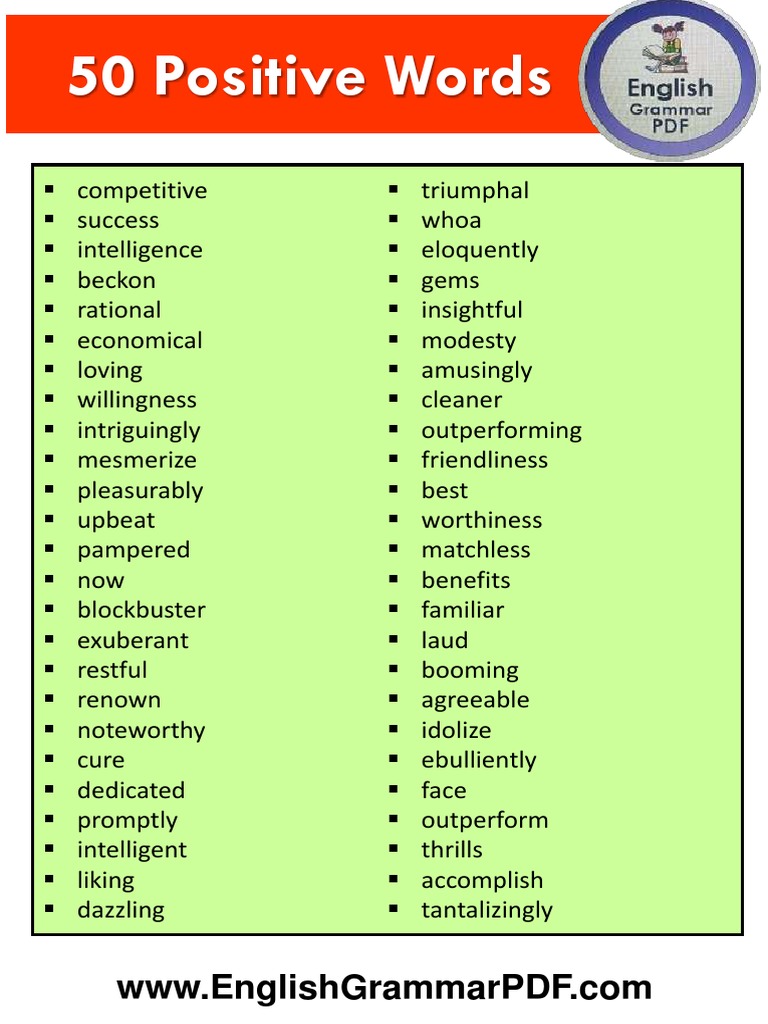 50 Positive Words

English
Grammar
PDF

• competitive
• success
• intelligence
• beckon
• rational
• economical
• loving
• willingness
• intriguingly
• mesmerize
• pleasurably
• upbeat
• pampered
• now
• blockbuster
• exuberant
• restful
• renown
• noteworthy
• cure
• dedicated
• promptly
• intelligent
• liking
• dazzling

• triumphal
• whoa
• eloquently
• gems
• insightful
• modesty
• amusingly
• cleaner
• outperforming
• friendliness
• best
• worthiness
• matchless
• benefits
• familiar
• laud
• booming
• agreeable
• idolize
• ebulliently
• face
• outperform
• thrills
• accomplish
• tantalizingly

www.EnglishGrammarPDF.com